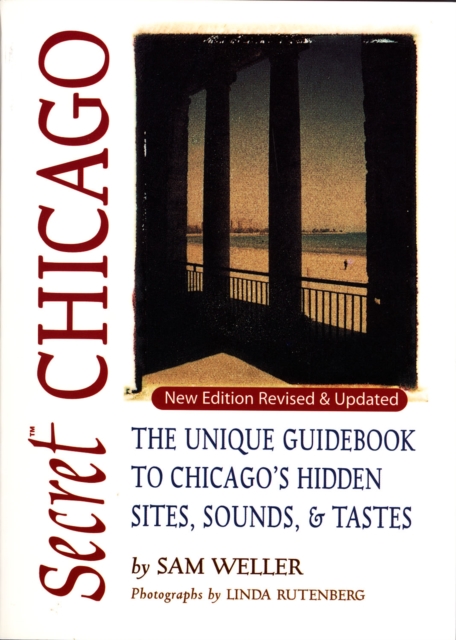 Secret™ CHICAGO

New Edition Revised & Updated

THE UNIQUE GUIDEBOOK TO CHICAGO'S HIDDEN SITES, SOUNDS, & TASTES

by SAM WELLER

Photographs by LINDA RUTENBERG